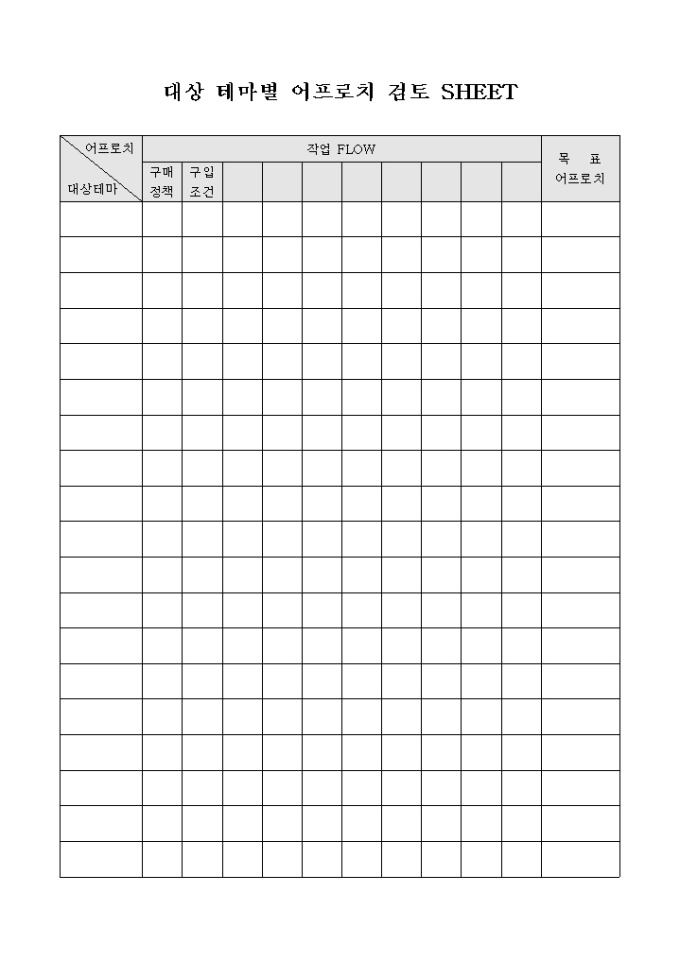 대상 테마별 어프로치 검토 SHEET

| 어프로치 / 대상테마 | 작업 FLOW | | | | | | | | | | 목 표 어프로치 |
|---|---|---|---|---|---|---|---|---|---|---|---|
| | 구매 정책 | 구입 조건 | | | | | | | | | |
| | | | | | | | | | | | |
| | | | | | | | | | | | |
| | | | | | | | | | | | |
| | | | | | | | | | | | |
| | | | | | | | | | | | |
| | | | | | | | | | | | |
| | | | | | | | | | | | |
| | | | | | | | | | | | |
| | | | | | | | | | | | |
| | | | | | | | | | | | |
| | | | | | | | | | | | |
| | | | | | | | | | | | |
| | | | | | | | | | | | |
| | | | | | | | | | | | |
| | | | | | | | | | | | |
| | | | | | | | | | | | |
| | | | | | | | | | | | |
| | | | | | | | | | | | |
| | | | | | | | | | | | |